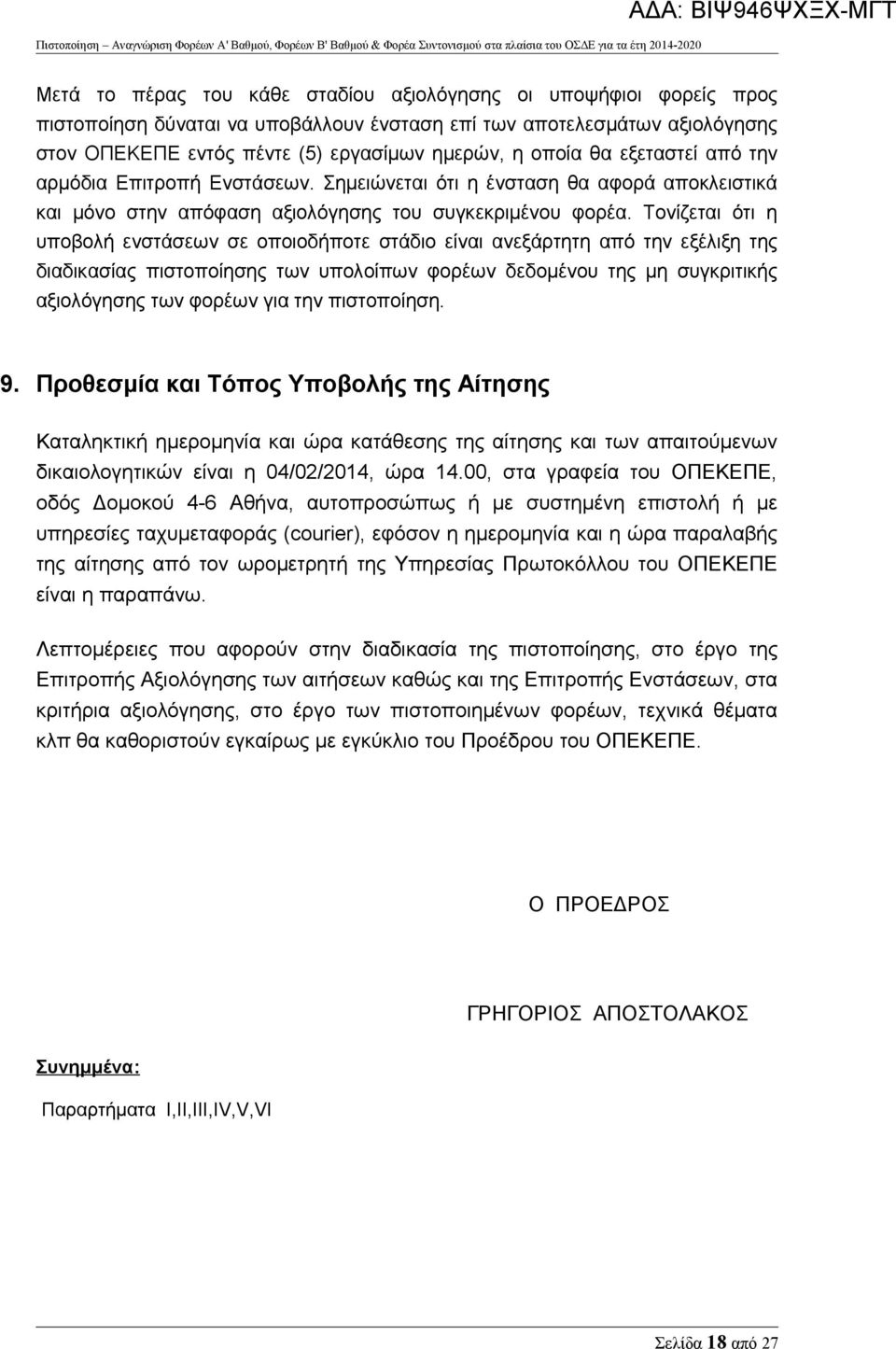 ΑΔΑ: ΒΙΨ946ΨΧΞΧ-ΜΓΤ

Πιστοποίηση – Αναγνώριση Φορέων Α' Βαθμού, Φορέων Β' Βαθμού & Φορέα Συντονισμού στα πλαίσια του ΟΣΔΕ για τα έτη 2014-2020

Μετά το πέρας του κάθε σταδίου αξιολόγησης οι υποψήφιοι φορείς προς πιστοποίηση δύναται να υποβάλλουν ένσταση επί των αποτελεσμάτων αξιολόγησης στον ΟΠΕΚΕΠΕ εντός πέντε (5) εργασίμων ημερών, η οποία θα εξεταστεί από την αρμόδια Επιτροπή Ενστάσεων. Σημειώνεται ότι η ένσταση θα αφορά αποκλειστικά και μόνο στην απόφαση αξιολόγησης του συγκεκριμένου φορέα. Τονίζεται ότι η υποβολή ενστάσεων σε οποιοδήποτε στάδιο είναι ανεξάρτητη από την εξέλιξη της διαδικασίας πιστοποίησης των υπολοίπων φορέων δεδομένου της μη συγκριτικής αξιολόγησης των φορέων για την πιστοποίηση.

9. Προθεσμία και Τόπος Υποβολής της Αίτησης

Καταληκτική ημερομηνία και ώρα κατάθεσης της αίτησης και των απαιτούμενων δικαιολογητικών είναι η 04/02/2014, ώρα 14.00, στα γραφεία του ΟΠΕΚΕΠΕ, οδός Δομοκού 4-6 Αθήνα, αυτοπροσώπως ή με συστημένη επιστολή ή με υπηρεσίες ταχυμεταφοράς (courier), εφόσον η ημερομηνία και η ώρα παραλαβής της αίτησης από τον ωρομετρητή της Υπηρεσίας Πρωτοκόλλου του ΟΠΕΚΕΠΕ είναι η παραπάνω.

Λεπτομέρειες που αφορούν στην διαδικασία της πιστοποίησης, στο έργο της Επιτροπής Αξιολόγησης των αιτήσεων καθώς και της Επιτροπής Ενστάσεων, στα κριτήρια αξιολόγησης, στο έργο των πιστοποιημένων φορέων, τεχνικά θέματα κλπ θα καθοριστούν εγκαίρως με εγκύκλιο του Προέδρου του ΟΠΕΚΕΠΕ.

Ο ΠΡΟΕΔΡΟΣ

ΓΡΗΓΟΡΙΟΣ ΑΠΟΣΤΟΛΑΚΟΣ

Συνημμένα:

Παραρτήματα I,II,III,IV,V,VI

Σελίδα 18 από 27